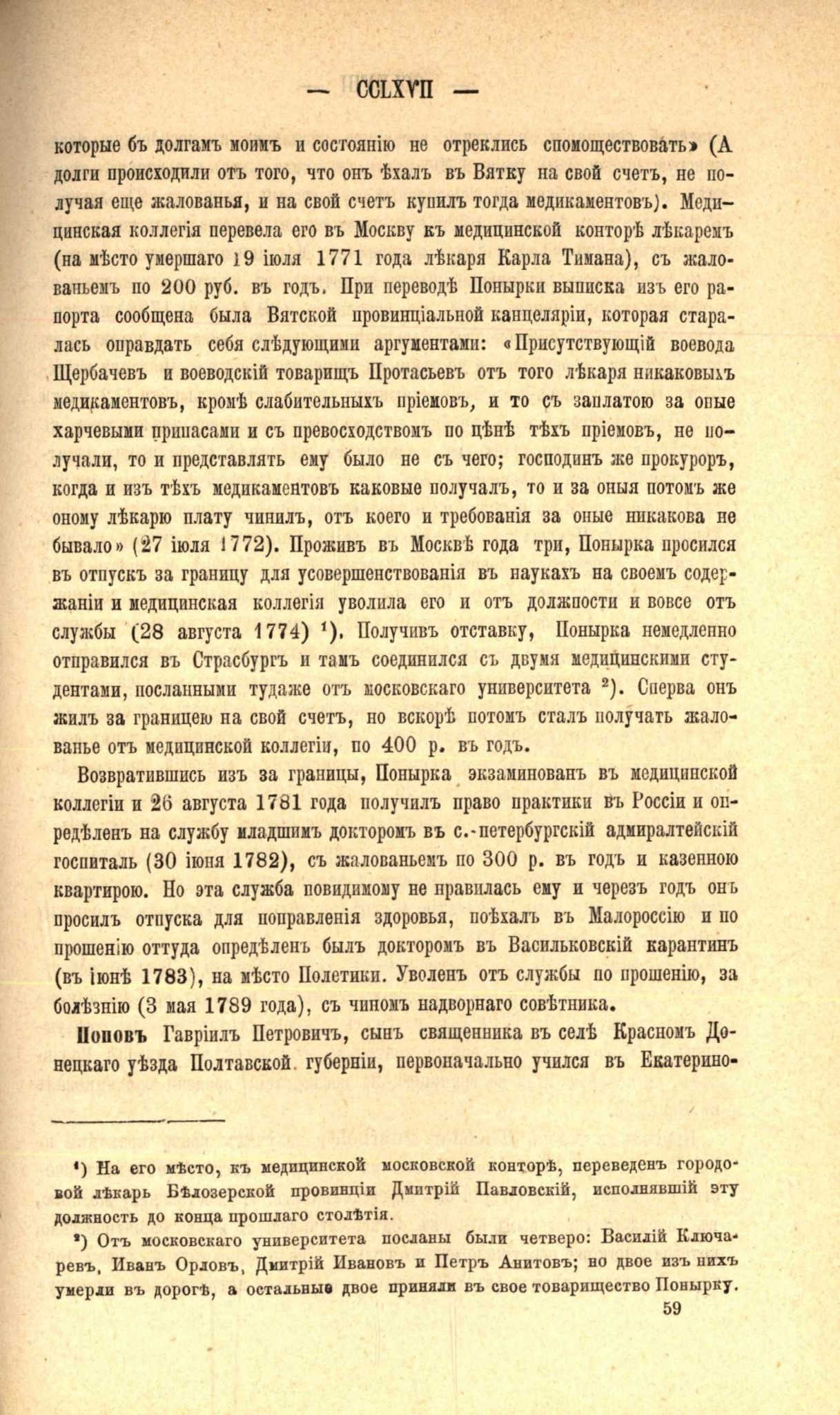 — CCLXVII —

которые бъ долгамъ моимъ и состоянію не отреклись спомоществовать» (А долги происходили отъ того, что онъ ѣхалъ въ Вятку на свой счетъ, не получая еще жалованья, и на свой счетъ купилъ тогда медикаментовъ). Медицинская коллегія перевела его въ Москву къ медицинской конторѣ лѣкаремъ (на мѣсто умершаго 19 іюля 1771 года лѣкаря Карла Тимана), съ жалованьемъ по 200 руб. въ годъ. При переводѣ Понырки выписка изъ его рапорта сообщена была Вятской провинціальной канцеляріи, которая старалась оправдать себя слѣдующими аргументами: «Присутствующій воевода Щербачевъ и воеводскій товарищъ Протасьевъ отъ того лѣкаря никаковыхъ медикаментовъ, кромѣ слабительныхъ пріемовъ, и то съ заплатою за оные харчевыми припасами и съ превосходствомъ по цѣнѣ тѣхъ пріемовъ, не получали, то и представлять ему было не съ чего; господинъ же прокуроръ, когда и изъ тѣхъ медикаментовъ каковые получалъ, то и за оныя потомъ же оному лѣкарю плату чинилъ, отъ коего и требованія за оные никакова не бывало» (27 іюля 1772). Проживъ въ Москвѣ года три, Понырка просился въ отпускъ за границу для усовершенствованія въ наукахъ на своемъ содержаніи и медицинская коллегія уволила его и отъ должности и вовсе отъ службы (28 августа 1774) ¹). Получивъ отставку, Понырка немедленно отправился въ Страсбургъ и тамъ соединился съ двумя медицинскими студентами, посланными тудаже отъ московскаго университета ²). Сперва онъ жилъ за границею на свой счетъ, но вскорѣ потомъ сталъ получать жалованье отъ медицинской коллегіи, по 400 р. въ годъ.

Возвратившись изъ за границы, Понырка экзаминованъ въ медицинской коллегіи и 26 августа 1781 года получилъ право практики въ Россіи и опредѣленъ на службу младшимъ докторомъ въ с.-петербургскій адмиралтейскій госпиталь (30 іюня 1782), съ жалованьемъ по 300 р. въ годъ и казенною квартирою. Но эта служба повидимому не нравилась ему и черезъ годъ онъ просилъ отпуска для поправленія здоровья, поѣхалъ въ Малороссію и по прошенію оттуда опредѣленъ былъ докторомъ въ Васильковскій карантинъ (въ іюнѣ 1783), на мѣсто Полетики. Уволенъ отъ службы по прошенію, за болѣзнію (3 мая 1789 года), съ чиномъ надворнаго совѣтника.

Поповъ Гавріилъ Петровичъ, сынъ священника въ селѣ Красномъ Донецкаго уѣзда Полтавской губерніи, первоначально учился въ Екатерино-

¹) На его мѣсто, къ медицинской московской конторѣ, переведенъ городовой лѣкарь Бѣлозерской провинціи Дмитрій Павловскій, исполнявшій эту должность до конца прошлаго столѣтія.

²) Отъ московскаго университета посланы были четверо: Василій Ключаревъ, Иванъ Орловъ, Дмитрій Ивановъ и Петръ Анитовъ; но двое изъ нихъ умерли въ дорогѣ, а остальные двое приняли въ свое товарищество Понырку.

59